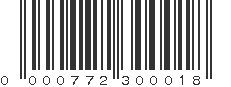 0 000772 300018